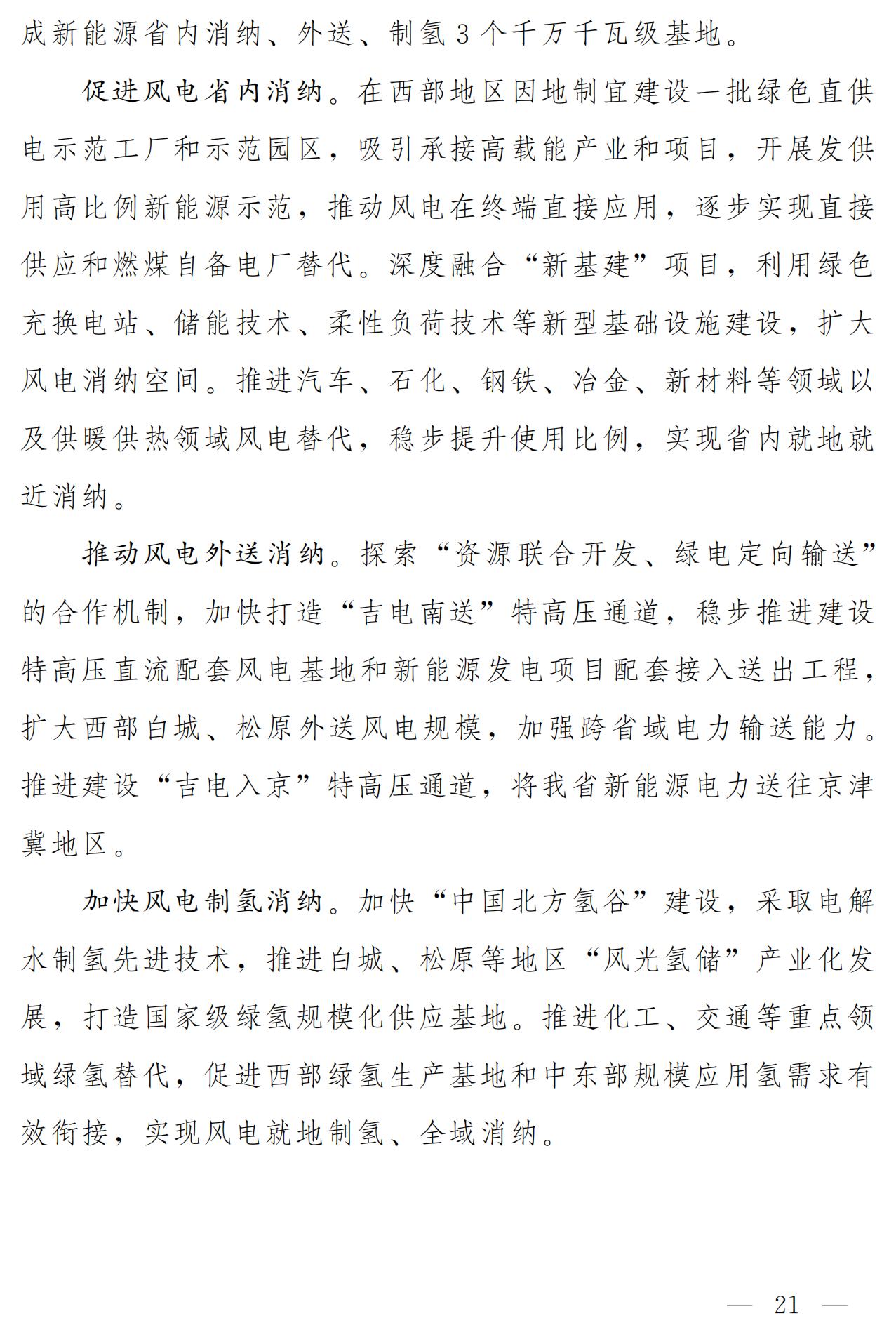 成新能源省内消纳、外送、制氢3个千万千瓦级基地。

促进风电省内消纳。在西部地区因地制宜建设一批绿色直供电示范工厂和示范园区，吸引承接高载能产业和项目，开展发供用高比例新能源示范，推动风电在终端直接应用，逐步实现直接供应和燃煤自备电厂替代。深度融合“新基建”项目，利用绿色充换电站、储能技术、柔性负荷技术等新型基础设施建设，扩大风电消纳空间。推进汽车、石化、钢铁、冶金、新材料等领域以及供暖供热领域风电替代，稳步提升使用比例，实现省内就地就近消纳。

推动风电外送消纳。探索“资源联合开发、绿电定向输送”的合作机制，加快打造“吉电南送”特高压通道，稳步推进建设特高压直流配套风电基地和新能源发电项目配套接入送出工程，扩大西部白城、松原外送风电规模，加强跨省域电力输送能力。推进建设“吉电入京”特高压通道，将我省新能源电力送往京津冀地区。

加快风电制氢消纳。加快“中国北方氢谷”建设，采取电解水制氢先进技术，推进白城、松原等地区“风光氢储”产业化发展，打造国家级绿氢规模化供应基地。推进化工、交通等重点领域绿氢替代，促进西部绿氢生产基地和中东部规模应用氢需求有效衔接，实现风电就地制氢、全域消纳。

— 21 —